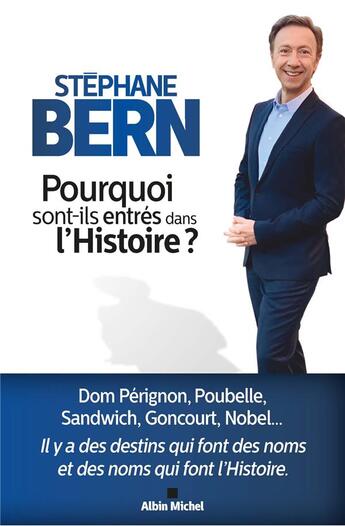 STÉPHANE
BERN

Pourquoi sont-ils entrés dans l'Histoire ?

Dom Pérignon, Poubelle, Sandwich, Goncourt, Nobel...
Il y a des destins qui font des noms et des noms qui font l'Histoire.

Albin Michel